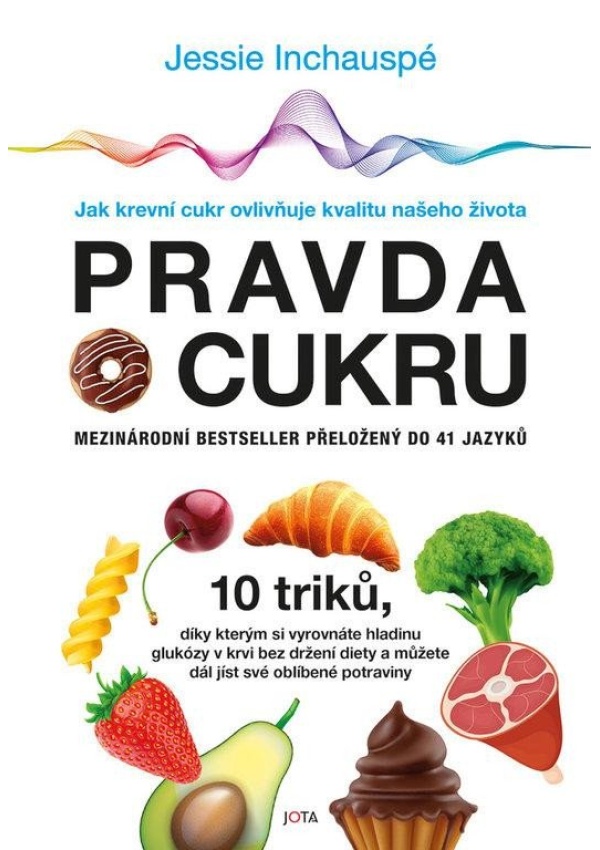 Jessie Inchauspé

Jak krevní cukr ovlivňuje kvalitu našeho života

PRAVDA O CUKRU

MEZINÁRODNÍ BESTSELLER PŘELOŽENÝ DO 41 JAZYKŮ

10 triků,

díky kterým si vyrovnáte hladinu glukózy v krvi bez držení diety a můžete dál jíst své oblíbené potraviny

JOTA